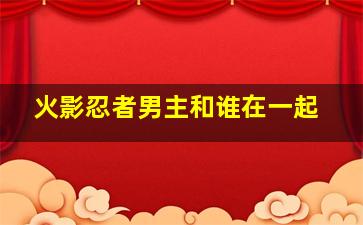 火影忍者男主和谁在一起